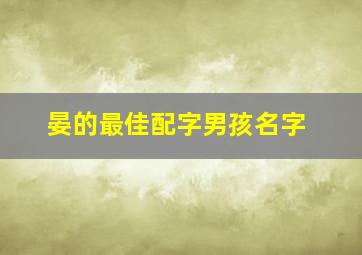 晏的最佳配字男孩名字